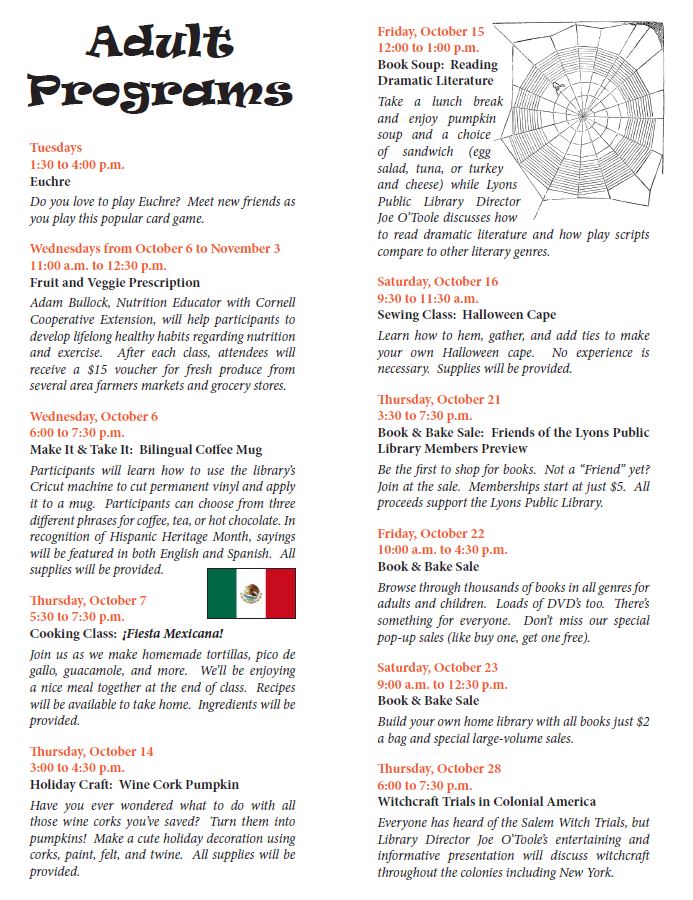 Adult Programs

Tuesdays
1:30 to 4:00 p.m.
Euchre
Do you love to play Euchre? Meet new friends as you play this popular card game.

Wednesdays from October 6 to November 3
11:00 a.m. to 12:30 p.m.
Fruit and Veggie Prescription
Adam Bullock, Nutrition Educator with Cornell Cooperative Extension, will help participants to develop lifelong healthy habits regarding nutrition and exercise. After each class, attendees will receive a $15 voucher for fresh produce from several area farmers markets and grocery stores.

Wednesday, October 6
6:00 to 7:30 p.m.
Make It & Take It: Bilingual Coffee Mug
Participants will learn how to use the library's Cricut machine to cut permanent vinyl and apply it to a mug. Participants can choose from three different phrases for coffee, tea, or hot chocolate. In recognition of Hispanic Heritage Month, sayings will be featured in both English and Spanish. All supplies will be provided.

Thursday, October 7
5:30 to 7:30 p.m.
Cooking Class: ¡Fiesta Mexicana!
Join us as we make homemade tortillas, pico de gallo, guacamole, and more. We'll be enjoying a nice meal together at the end of class. Recipes will be available to take home. Ingredients will be provided.

Thursday, October 14
3:00 to 4:30 p.m.
Holiday Craft: Wine Cork Pumpkin
Have you ever wondered what to do with all those wine corks you've saved? Turn them into pumpkins! Make a cute holiday decoration using corks, paint, felt, and twine. All supplies will be provided.

Friday, October 15
12:00 to 1:00 p.m.
Book Soup: Reading Dramatic Literature
Take a lunch break and enjoy pumpkin soup and a choice of sandwich (egg salad, tuna, or turkey and cheese) while Lyons Public Library Director Joe O'Toole discusses how to read dramatic literature and how play scripts compare to other literary genres.

Saturday, October 16
9:30 to 11:30 a.m.
Sewing Class: Halloween Cape
Learn how to hem, gather, and add ties to make your own Halloween cape. No experience is necessary. Supplies will be provided.

Thursday, October 21
3:30 to 7:30 p.m.
Book & Bake Sale: Friends of the Lyons Public Library Members Preview
Be the first to shop for books. Not a "Friend" yet? Join at the sale. Memberships start at just $5. All proceeds support the Lyons Public Library.

Friday, October 22
10:00 a.m. to 4:30 p.m.
Book & Bake Sale
Browse through thousands of books in all genres for adults and children. Loads of DVD's too. There's something for everyone. Don't miss our special pop-up sales (like buy one, get one free).

Saturday, October 23
9:00 a.m. to 12:30 p.m.
Book & Bake Sale
Build your own home library with all books just $2 a bag and special large-volume sales.

Thursday, October 28
6:00 to 7:30 p.m.
Witchcraft Trials in Colonial America
Everyone has heard of the Salem Witch Trials, but Library Director Joe O'Toole's entertaining and informative presentation will discuss witchcraft throughout the colonies including New York.